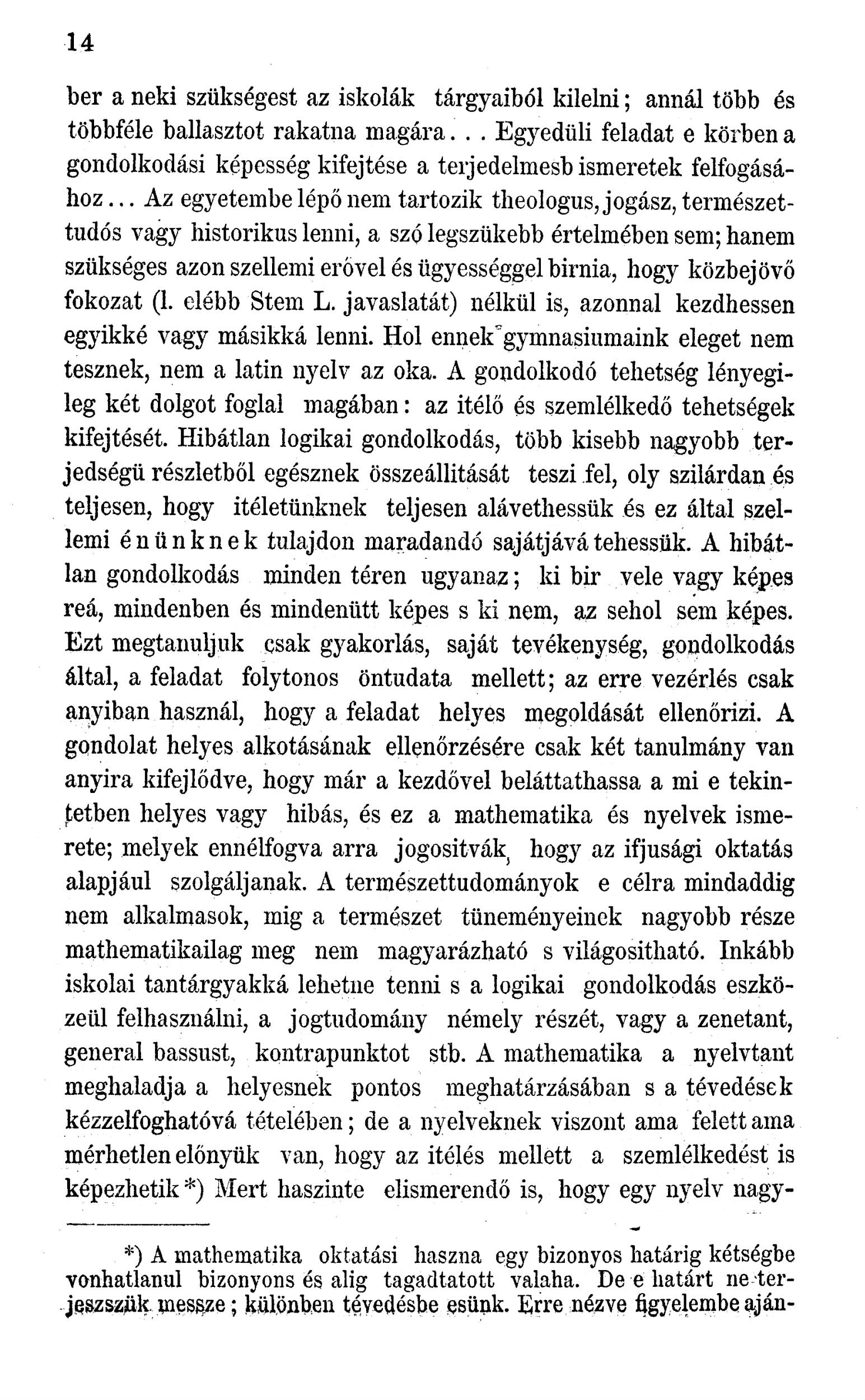 14

ber a neki szükségest az iskolák tárgyaiból kilelni; annál több és többféle ballasztot rakatna magára... Egyedüli feladat e körben a gondolkodási képesség kifejtése a terjedelmesb ismeretek felfogásához... Az egyetembe lépő nem tartozik theologus, jogász, természettudós vagy historikus lenni, a szó legszükebb értelmében sem; hanem szükséges azon szellemi erővel és ügyességgel birnia, hogy közbejövő fokozat (l. elébb Stem L. javaslatát) nélkül is, azonnal kezdhessen egyikké vagy másikká lenni. Hol ennek gymnasiumaink eleget nem tesznek, nem a latin nyelv az oka. A gondolkodó tehetség lényegileg két dolgot foglal magában: az itélő és szemlélkedő tehetségek kifejtését. Hibátlan logikai gondolkodás, több kisebb nagyobb terjedségü részletből egésznek összeállitását teszi fel, oly szilárdan és teljesen, hogy itéletünknek teljesen alávethessük és ez által szellemi énünknek tulajdon maradandó sajátjává tehessük. A hibátlan gondolkodás minden téren ugyanaz; ki bir vele vagy képes reá, mindenben és mindenütt képes s ki nem, az sehol sem képes. Ezt megtanuljuk csak gyakorlás, saját tevékenység, gondolkodás által, a feladat folytonos öntudata mellett; az erre vezérlés csak anyiban használ, hogy a feladat helyes megoldását ellenőrizi. A gondolat helyes alkotásának ellenőrzésére csak két tanulmány van anyira kifejlődve, hogy már a kezdővel beláttathassa a mi e tekintetben helyes vagy hibás, és ez a mathematika és nyelvek ismerete; melyek ennélfogva arra jogositvák, hogy az ifjusági oktatás alapjául szolgáljanak. A természettudományok e célra mindaddig nem alkalmasok, mig a természet tüneményeinek nagyobb része mathematikailag meg nem magyarázható s világositható. Inkább iskolai tantárgyakká lehetne tenni s a logikai gondolkodás eszközeül felhasználni, a jogtudomány némely részét, vagy a zenetant, general bassust, kontrapunktot stb. A mathematika a nyelvtant meghaladja a helyesnek pontos meghatárzásában s a tévedések kézzelfoghatóvá tételében; de a nyelveknek viszont ama felett ama mérhetlen előnyük van, hogy az itélés mellett a szemlélkedést is képezhetik*) Mert haszinte elismerendő is, hogy egy nyelv nagy-

*) A mathematika oktatási haszna egy bizonyos határig kétségbe vonhatlanul bizonyons és alig tagadtatott valaha. De e határt ne terjeszszük messze; különben tévedésbe esünk. Erre nézve figyelembe aján-